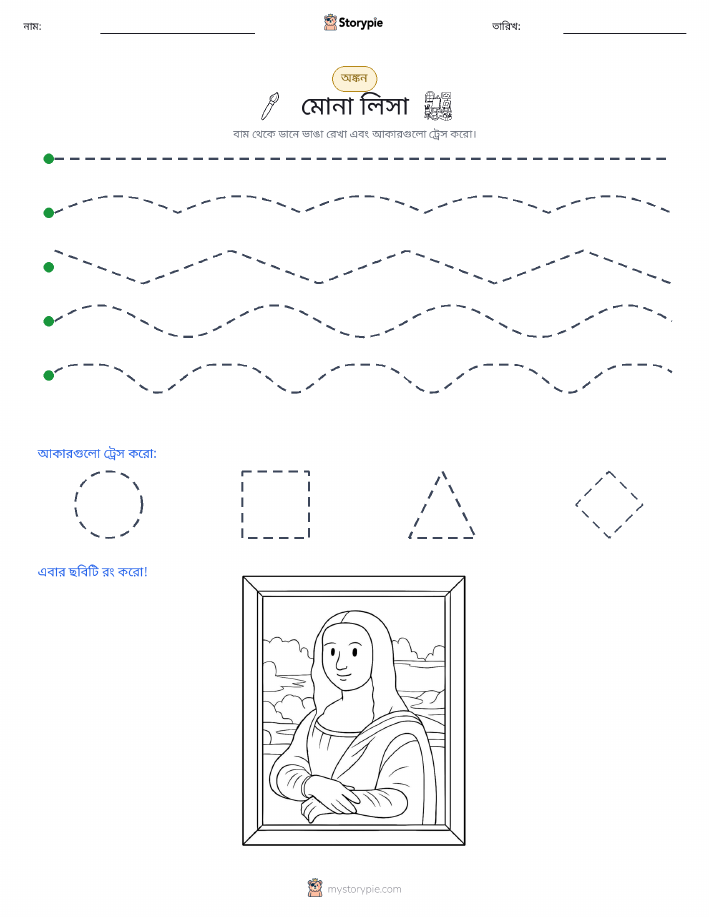 নাম:

Storypie

তারিখ:

অঙ্কন

মোনা লিসা

বাম থেকে ডানে ভাঙা রেখা এবং আকারগুলো ট্রেস করো।

আকারগুলো ট্রেস করো:

এবার ছবিটি রং করো!

mystorypie.com